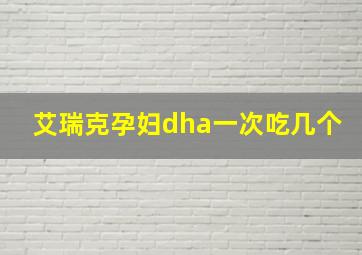 艾瑞克孕妇dha一次吃几个